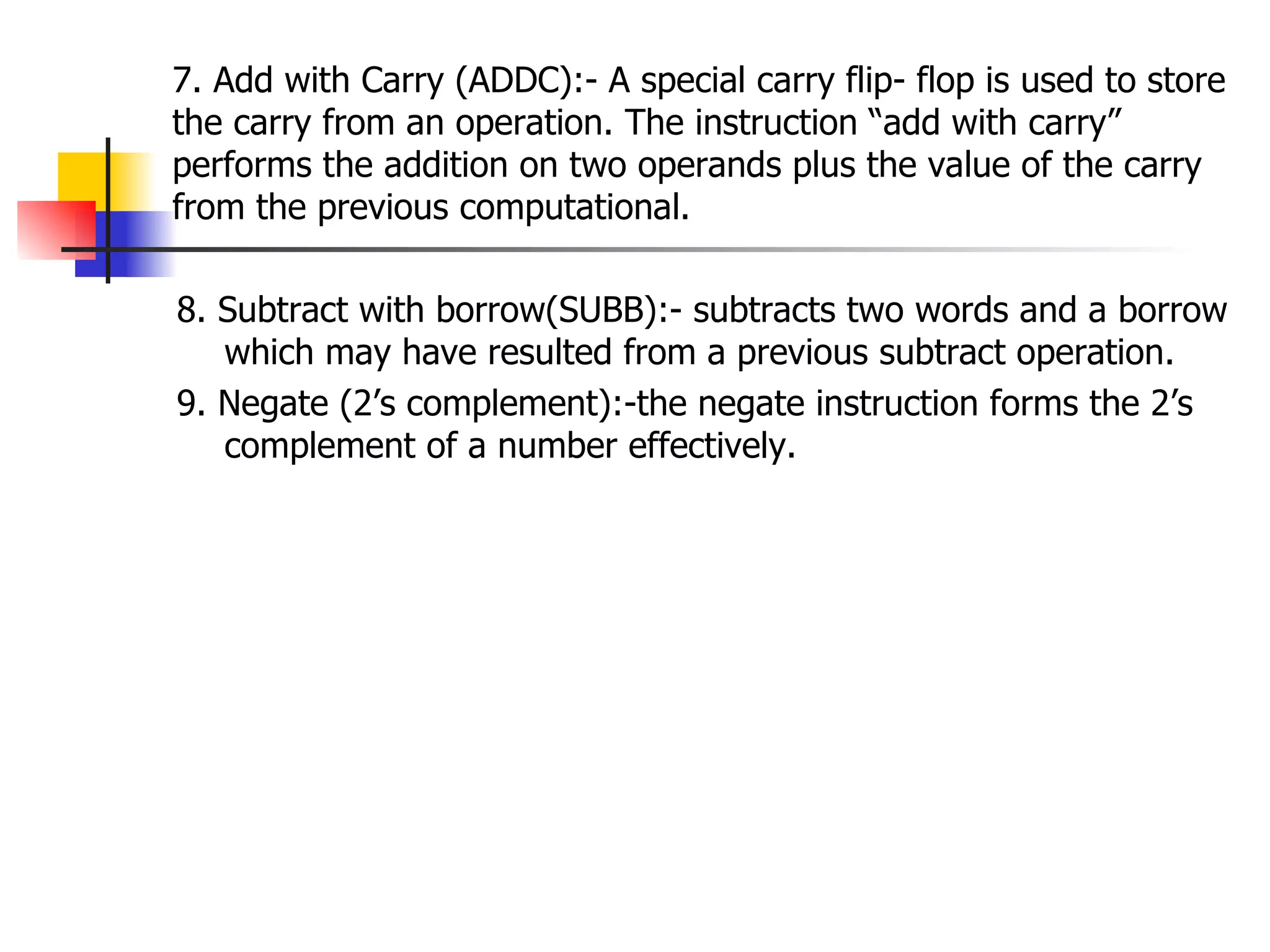 7. Add with Carry (ADDC):- A special carry flip- flop is used to store the carry from an operation. The instruction “add with carry” performs the addition on two operands plus the value of the carry from the previous computational.

8. Subtract with borrow(SUBB):- subtracts two words and a borrow which may have resulted from a previous subtract operation.

9. Negate (2’s complement):-the negate instruction forms the 2’s complement of a number effectively.